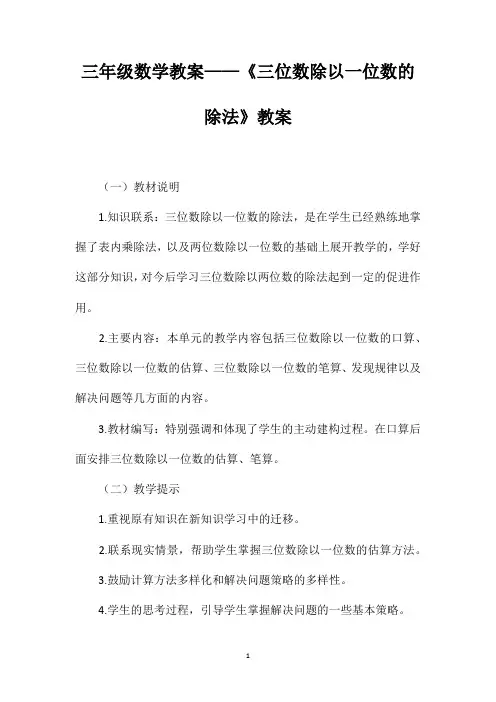 三年级数学教案——《三位数除以一位数的除法》教案

（一）教材说明

1.知识联系：三位数除以一位数的除法，是在学生已经熟练地掌握了表内乘除法，以及两位数除以一位数的基础上展开教学的，学好这部分知识，对今后学习三位数除以两位数的除法起到一定的促进作用。

2.主要内容：本单元的教学内容包括三位数除以一位数的口算、三位数除以一位数的估算、三位数除以一位数的笔算、发现规律以及解决问题等几方面的内容。

3.教材编写：特别强调和体现了学生的主动建构过程。在口算后面安排三位数除以一位数的估算、笔算。

（二）教学提示

1.重视原有知识在新知识学习中的迁移。

2.联系现实情景，帮助学生掌握三位数除以一位数的估算方法。

3.鼓励计算方法多样化和解决问题策略的多样性。

4.学生的思考过程，引导学生掌握解决问题的一些基本策略。

1